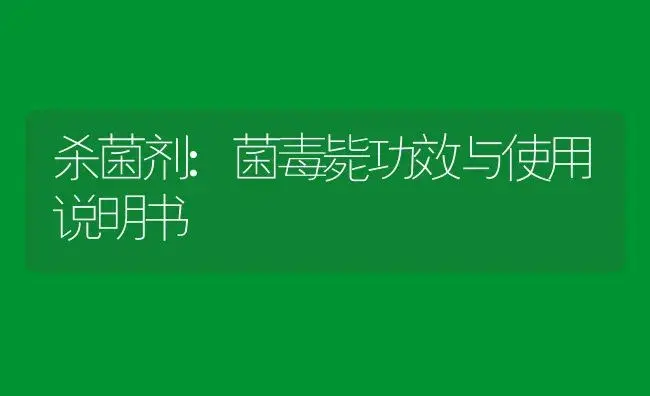 杀菌剂：菌毒毙功效与使用说明书